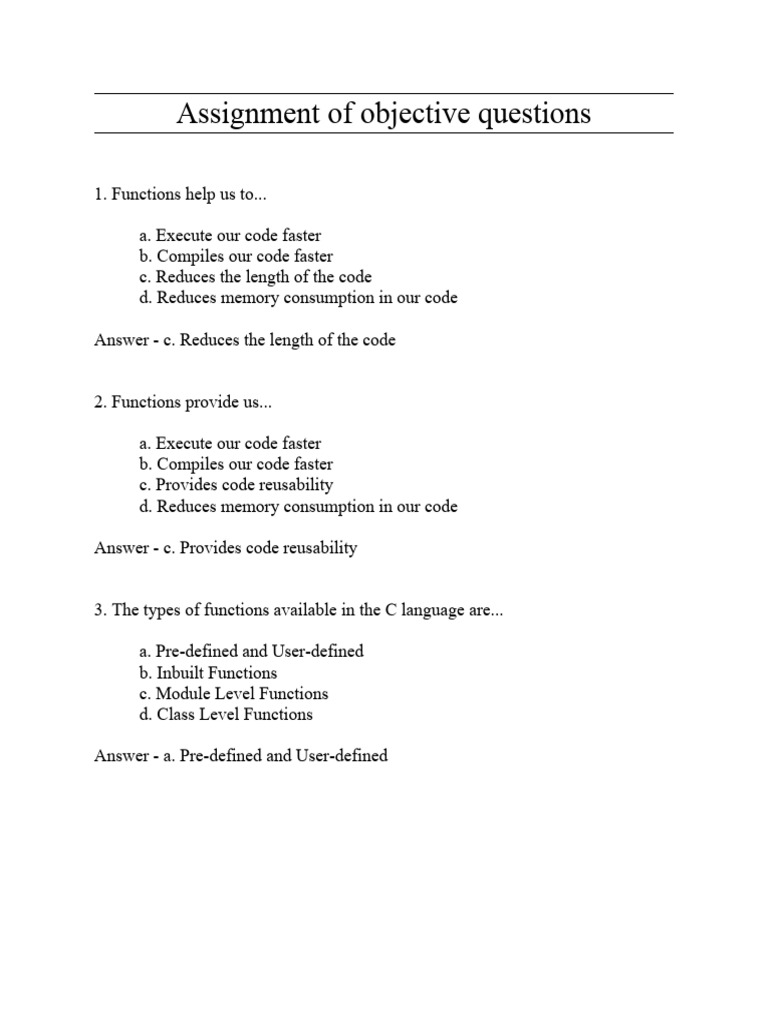 Assignment of objective questions

1. Functions help us to...

a. Execute our code faster
b. Compiles our code faster
c. Reduces the length of the code
d. Reduces memory consumption in our code

Answer - c. Reduces the length of the code

2. Functions provide us...

a. Execute our code faster
b. Compiles our code faster
c. Provides code reusability
d. Reduces memory consumption in our code

Answer - c. Provides code reusability

3. The types of functions available in the C language are...

a. Pre-defined and User-defined
b. Inbuilt Functions
c. Module Level Functions
d. Class Level Functions

Answer - a. Pre-defined and User-defined